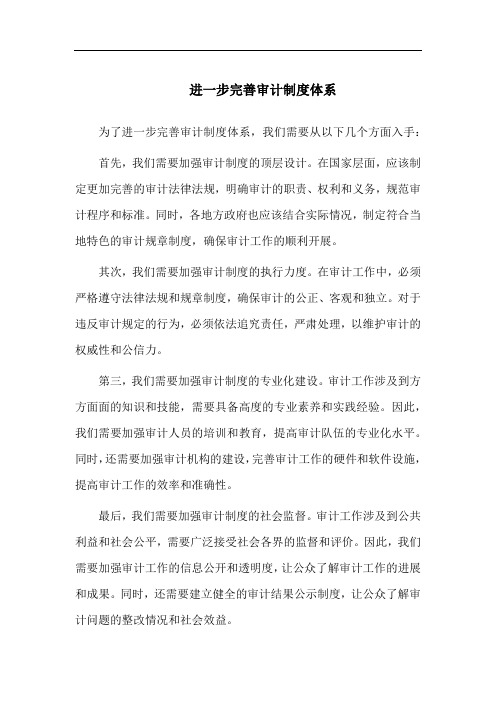 进一步完善审计制度体系

为了进一步完善审计制度体系，我们需要从以下几个方面入手：

首先，我们需要加强审计制度的顶层设计。在国家层面，应该制定更加完善的审计法律法规，明确审计的职责、权利和义务，规范审计程序和标准。同时，各地方政府也应该结合实际情况，制定符合当地特色的审计规章制度，确保审计工作的顺利开展。

其次，我们需要加强审计制度的执行力度。在审计工作中，必须严格遵守法律法规和规章制度，确保审计的公正、客观和独立。对于违反审计规定的行为，必须依法追究责任，严肃处理，以维护审计的权威性和公信力。

第三，我们需要加强审计制度的专业化建设。审计工作涉及到方方面面的知识和技能，需要具备高度的专业素养和实践经验。因此，我们需要加强审计人员的培训和教育，提高审计队伍的专业化水平。同时，还需要加强审计机构的建设，完善审计工作的硬件和软件设施，提高审计工作的效率和准确性。

最后，我们需要加强审计制度的社会监督。审计工作涉及到公共利益和社会公平，需要广泛接受社会各界的监督和评价。因此，我们需要加强审计工作的信息公开和透明度，让公众了解审计工作的进展和成果。同时，还需要建立健全的审计结果公示制度，让公众了解审计问题的整改情况和社会效益。